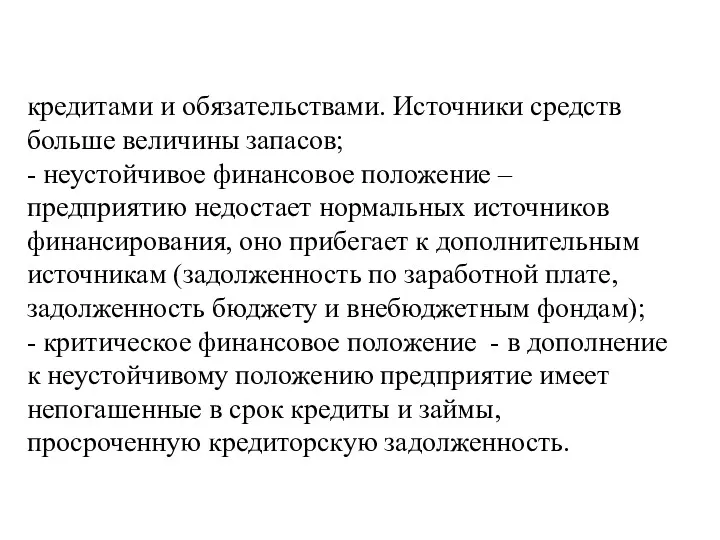 кредитами и обязательствами. Источники средств больше величины запасов;
- неустойчивое финансовое положение – предприятию недостает нормальных источников финансирования, оно прибегает к дополнительным источникам (задолженность по заработной плате, задолженность бюджету и внебюджетным фондам);
- критическое финансовое положение - в дополнение к неустойчивому положению предприятие имеет непогашенные в срок кредиты и займы, просроченную кредиторскую задолженность.